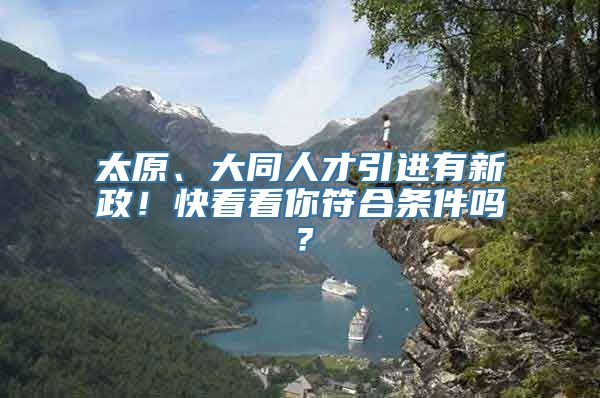 太原、大同人才引进有新政！快看看你符合条件吗？